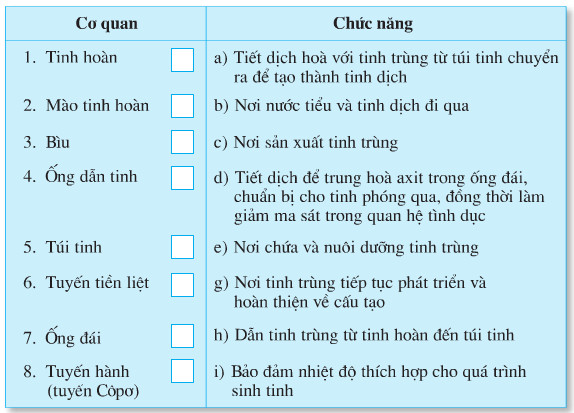 | Cơ quan | Chức năng |
|---|---|
| 1. Tinh hoàn | a) Tiết dịch hoà với tinh trùng từ túi tinh chuyển ra để tạo thành tinh dịch |
| 2. Mào tinh hoàn | b) Nơi nước tiểu và tinh dịch đi qua |
| 3. Bìu | c) Nơi sản xuất tinh trùng |
| 4. Ống dẫn tinh | d) Tiết dịch để trung hoà axit trong ống đái, chuẩn bị cho tinh phóng qua, đồng thời làm giảm ma sát trong quan hệ tình dục |
| 5. Túi tinh | e) Nơi chứa và nuôi dưỡng tinh trùng |
| 6. Tuyến tiền liệt | g) Nơi tinh trùng tiếp tục phát triển và hoàn thiện về cấu tạo |
| 7. Ống đái | h) Dẫn tinh trùng từ tinh hoàn đến túi tinh |
| 8. Tuyến hành (tuyến Côpơ) | i) Bảo đảm nhiệt độ thích hợp cho quá trình sinh tinh |